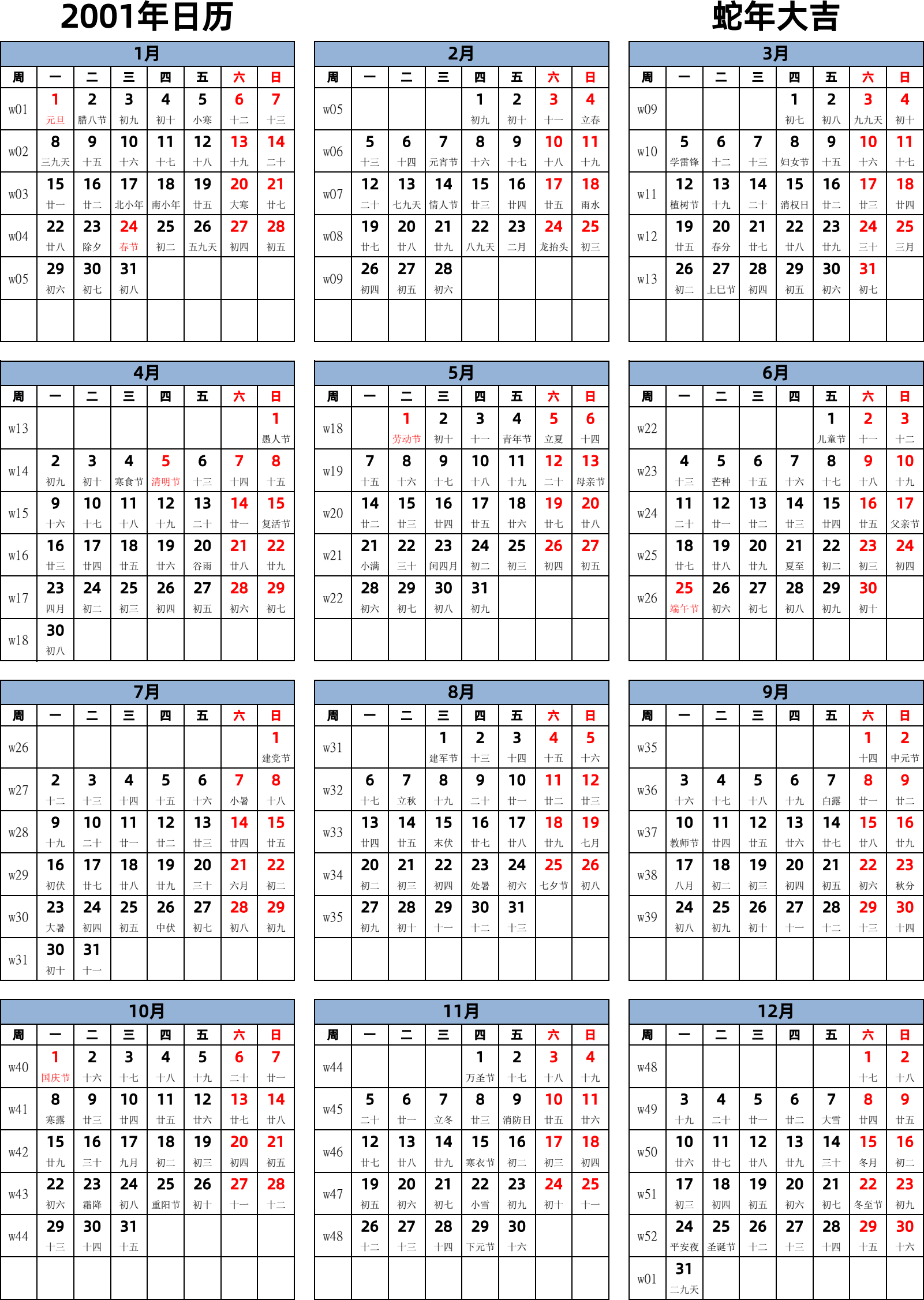 2001年日历

蛇年大吉

1月

| 周 | 一 | 二 | 三 | 四 | 五 | 六 | 日 |
|---|---|---|---|---|---|---|---|
| w01 | 1 元旦 | 2 腊八节 | 3 初九 | 4 初十 | 5 小寒 | 6 十二 | 7 十三 |
| w02 | 8 三九天 | 9 十五 | 10 十六 | 11 十七 | 12 十八 | 13 十九 | 14 二十 |
| w03 | 15 廿一 | 16 廿二 | 17 北小年 | 18 南小年 | 19 廿五 | 20 大寒 | 21 廿七 |
| w04 | 22 廿八 | 23 除夕 | 24 春节 | 25 初二 | 26 五九天 | 27 初四 | 28 初五 |
| w05 | 29 初六 | 30 初七 | 31 初八 | | | | |
| | | | | | | | |

2月

| 周 | 一 | 二 | 三 | 四 | 五 | 六 | 日 |
|---|---|---|---|---|---|---|---|
| w05 | | | | 1 初九 | 2 初十 | 3 十一 | 4 立春 |
| w06 | 5 十三 | 6 十四 | 7 元宵节 | 8 十六 | 9 十七 | 10 十八 | 11 十九 |
| w07 | 12 二十 | 13 七九天 | 14 情人节 | 15 廿三 | 16 廿四 | 17 廿五 | 18 雨水 |
| w08 | 19 廿七 | 20 廿八 | 21 廿九 | 22 八九天 | 23 二月 | 24 龙抬头 | 25 初三 |
| w09 | 26 初四 | 27 初五 | 28 初六 | | | | |
| | | | | | | | |

3月

| 周 | 一 | 二 | 三 | 四 | 五 | 六 | 日 |
|---|---|---|---|---|---|---|---|
| w09 | | | | 1 初七 | 2 初八 | 3 九九天 | 4 初十 |
| w10 | 5 学雷锋 | 6 十二 | 7 十三 | 8 妇女节 | 9 十五 | 10 十六 | 11 十七 |
| w11 | 12 植树节 | 13 十九 | 14 二十 | 15 消权日 | 16 廿二 | 17 廿三 | 18 廿四 |
| w12 | 19 廿五 | 20 春分 | 21 廿七 | 22 廿八 | 23 廿九 | 24 三十 | 25 三月 |
| w13 | 26 初二 | 27 上巳节 | 28 初四 | 29 初五 | 30 初六 | 31 初七 | |
| | | | | | | | |

4月

| 周 | 一 | 二 | 三 | 四 | 五 | 六 | 日 |
|---|---|---|---|---|---|---|---|
| w13 | | | | | | | 1 愚人节 |
| w14 | 2 初九 | 3 初十 | 4 寒食节 | 5 清明节 | 6 十三 | 7 十四 | 8 十五 |
| w15 | 9 十六 | 10 十七 | 11 十八 | 12 十九 | 13 二十 | 14 廿一 | 15 复活节 |
| w16 | 16 廿三 | 17 廿四 | 18 廿五 | 19 廿六 | 20 谷雨 | 21 廿八 | 22 廿九 |
| w17 | 23 四月 | 24 初二 | 25 初三 | 26 初四 | 27 初五 | 28 初六 | 29 初七 |
| w18 | 30 初八 | | | | | | |

5月

| 周 | 一 | 二 | 三 | 四 | 五 | 六 | 日 |
|---|---|---|---|---|---|---|---|
| w18 | | 1 劳动节 | 2 初十 | 3 十一 | 4 青年节 | 5 立夏 | 6 十四 |
| w19 | 7 十五 | 8 十六 | 9 十七 | 10 十八 | 11 十九 | 12 二十 | 13 母亲节 |
| w20 | 14 廿二 | 15 廿三 | 16 廿四 | 17 廿五 | 18 廿六 | 19 廿七 | 20 廿八 |
| w21 | 21 小满 | 22 三十 | 23 闰四月 | 24 初二 | 25 初三 | 26 初四 | 27 初五 |
| w22 | 28 初六 | 29 初七 | 30 初八 | 31 初九 | | | |
| | | | | | | | |

6月

| 周 | 一 | 二 | 三 | 四 | 五 | 六 | 日 |
|---|---|---|---|---|---|---|---|
| w22 | | | | | 1 儿童节 | 2 十一 | 3 十二 |
| w23 | 4 十三 | 5 芒种 | 6 十五 | 7 十六 | 8 十七 | 9 十八 | 10 十九 |
| w24 | 11 二十 | 12 廿一 | 13 廿二 | 14 廿三 | 15 廿四 | 16 廿五 | 17 父亲节 |
| w25 | 18 廿七 | 19 廿八 | 20 廿九 | 21 夏至 | 22 初二 | 23 初三 | 24 初四 |
| w26 | 25 端午节 | 26 初六 | 27 初七 | 28 初八 | 29 初九 | 30 初十 | |
| | | | | | | | |

7月

| 周 | 一 | 二 | 三 | 四 | 五 | 六 | 日 |
|---|---|---|---|---|---|---|---|
| w26 | | | | | | | 1 建党节 |
| w27 | 2 十二 | 3 十三 | 4 十四 | 5 十五 | 6 十六 | 7 小暑 | 8 十八 |
| w28 | 9 十九 | 10 二十 | 11 廿一 | 12 廿二 | 13 廿三 | 14 廿四 | 15 廿五 |
| w29 | 16 初伏 | 17 廿七 | 18 廿八 | 19 廿九 | 20 三十 | 21 六月 | 22 初二 |
| w30 | 23 大暑 | 24 初四 | 25 初五 | 26 中伏 | 27 初七 | 28 初八 | 29 初九 |
| w31 | 30 初十 | 31 十一 | | | | | |

8月

| 周 | 一 | 二 | 三 | 四 | 五 | 六 | 日 |
|---|---|---|---|---|---|---|---|
| w31 | | | 1 建军节 | 2 十三 | 3 十四 | 4 十五 | 5 十六 |
| w32 | 6 十七 | 7 立秋 | 8 十九 | 9 二十 | 10 廿一 | 11 廿二 | 12 廿三 |
| w33 | 13 廿四 | 14 廿五 | 15 末伏 | 16 廿七 | 17 廿八 | 18 廿九 | 19 七月 |
| w34 | 20 初二 | 21 初三 | 22 初四 | 23 处暑 | 24 初六 | 25 七夕节 | 26 初八 |
| w35 | 27 初九 | 28 初十 | 29 十一 | 30 十二 | 31 十三 | | |
| | | | | | | | |

9月

| 周 | 一 | 二 | 三 | 四 | 五 | 六 | 日 |
|---|---|---|---|---|---|---|---|
| w35 | | | | | | 1 十四 | 2 中元节 |
| w36 | 3 十六 | 4 十七 | 5 十八 | 6 十九 | 7 白露 | 8 廿一 | 9 廿二 |
| w37 | 10 教师节 | 11 廿四 | 12 廿五 | 13 廿六 | 14 廿七 | 15 廿八 | 16 廿九 |
| w38 | 17 八月 | 18 初二 | 19 初三 | 20 初四 | 21 初五 | 22 初六 | 23 秋分 |
| w39 | 24 初八 | 25 初九 | 26 初十 | 27 十一 | 28 十二 | 29 十三 | 30 十四 |
| | | | | | | | |

10月

| 周 | 一 | 二 | 三 | 四 | 五 | 六 | 日 |
|---|---|---|---|---|---|---|---|
| w40 | 1 国庆节 | 2 十六 | 3 十七 | 4 十八 | 5 十九 | 6 二十 | 7 廿一 |
| w41 | 8 寒露 | 9 廿三 | 10 廿四 | 11 廿五 | 12 廿六 | 13 廿七 | 14 廿八 |
| w42 | 15 廿九 | 16 三十 | 17 九月 | 18 初二 | 19 初三 | 20 初四 | 21 初五 |
| w43 | 22 初六 | 23 霜降 | 24 初八 | 25 重阳节 | 26 初十 | 27 十一 | 28 十二 |
| w44 | 29 十三 | 30 十四 | 31 十五 | | | | |
| | | | | | | | |

11月

| 周 | 一 | 二 | 三 | 四 | 五 | 六 | 日 |
|---|---|---|---|---|---|---|---|
| w44 | | | | 1 万圣节 | 2 十七 | 3 十八 | 4 十九 |
| w45 | 5 二十 | 6 廿一 | 7 立冬 | 8 廿三 | 9 消防日 | 10 廿五 | 11 廿六 |
| w46 | 12 廿七 | 13 廿八 | 14 廿九 | 15 寒衣节 | 16 初二 | 17 初三 | 18 初四 |
| w47 | 19 初五 | 20 初六 | 21 初七 | 22 小雪 | 23 初九 | 24 初十 | 25 十一 |
| w48 | 26 十二 | 27 十三 | 28 十四 | 29 下元节 | 30 十六 | | |
| | | | | | | | |

12月

| 周 | 一 | 二 | 三 | 四 | 五 | 六 | 日 |
|---|---|---|---|---|---|---|---|
| w48 | | | | | | 1 十七 | 2 十八 |
| w49 | 3 十九 | 4 二十 | 5 廿一 | 6 廿二 | 7 大雪 | 8 廿四 | 9 廿五 |
| w50 | 10 廿六 | 11 廿七 | 12 廿八 | 13 廿九 | 14 三十 | 15 冬月 | 16 初二 |
| w51 | 17 初三 | 18 初四 | 19 初五 | 20 初六 | 21 初七 | 22 冬至节 | 23 初九 |
| w52 | 24 平安夜 | 25 圣诞节 | 26 十二 | 27 十三 | 28 十四 | 29 十五 | 30 十六 |
| w01 | 31 二九天 | | | | | | |